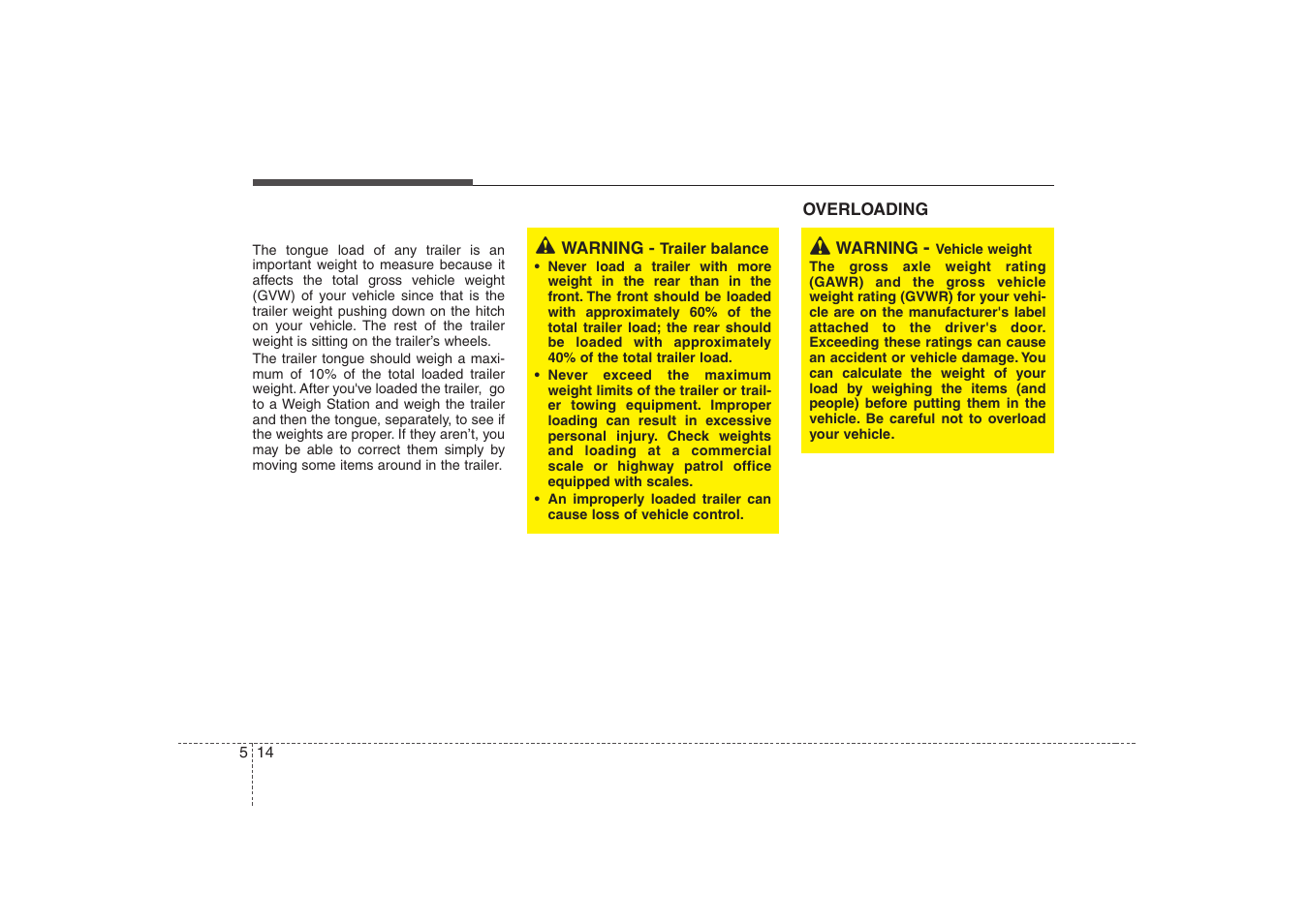 The tongue load of any trailer is an important weight to measure because it affects the total gross vehicle weight (GVW) of your vehicle since that is the trailer weight pushing down on the hitch on your vehicle. The rest of the trailer weight is sitting on the trailer's wheels.

The trailer tongue should weigh a maximum of 10% of the total loaded trailer weight. After you've loaded the trailer, go to a Weigh Station and weigh the trailer and then the tongue, separately, to see if the weights are proper. If they aren't, you may be able to correct them simply by moving some items around in the trailer.

WARNING - Trailer balance

• Never load a trailer with more weight in the rear than in the front. The front should be loaded with approximately 60% of the total trailer load; the rear should be loaded with approximately 40% of the total trailer load.

• Never exceed the maximum weight limits of the trailer or trailer towing equipment. Improper loading can result in excessive personal injury. Check weights and loading at a commercial scale or highway patrol office equipped with scales.

• An improperly loaded trailer can cause loss of vehicle control.

OVERLOADING

WARNING - Vehicle weight

The gross axle weight rating (GAWR) and the gross vehicle weight rating (GVWR) for your vehicle are on the manufacturer's label attached to the driver's door. Exceeding these ratings can cause an accident or vehicle damage. You can calculate the weight of your load by weighing the items (and people) before putting them in the vehicle. Be careful not to overload your vehicle.

5 14